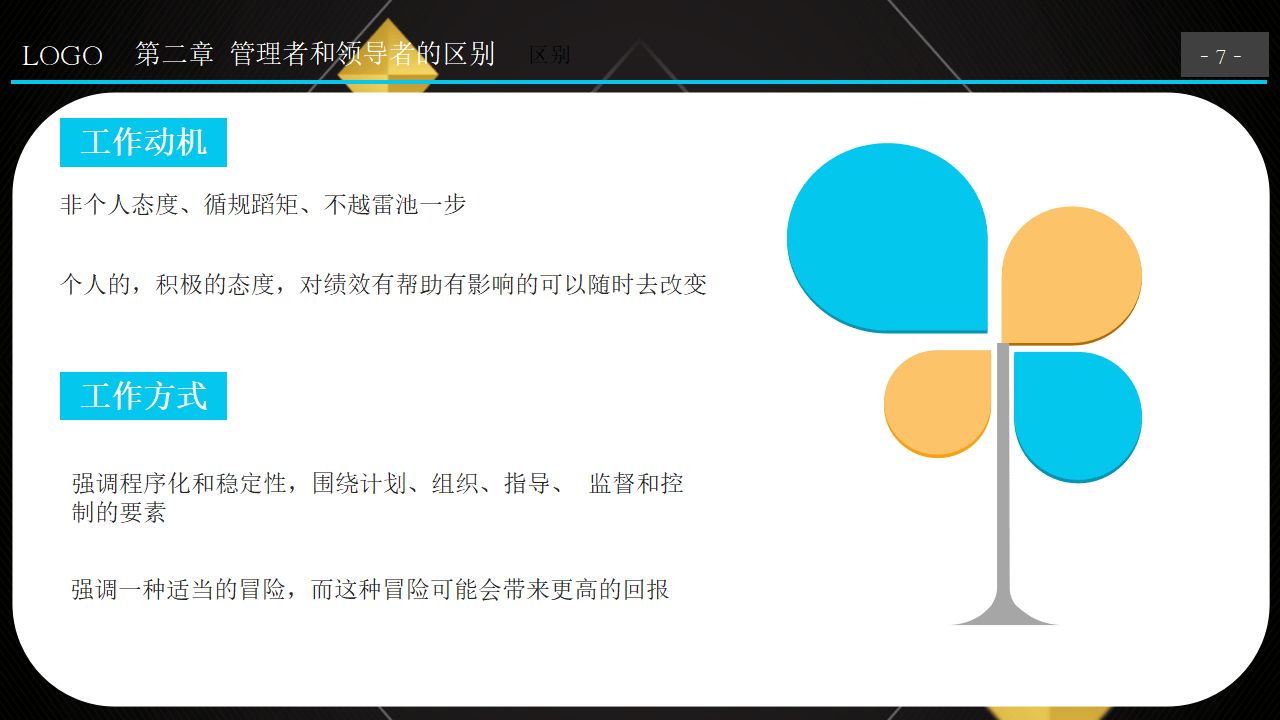 LOGO 第二章 管理者和领导者的区别 区别

- 7 -

工作动机

非个人态度、循规蹈矩、不越雷池一步

个人的，积极的态度，对绩效有帮助有影响的可以随时去改变

工作方式

强调程序化和稳定性，围绕计划、组织、指导、 监督和控制的要素

强调一种适当的冒险，而这种冒险可能会带来更高的回报